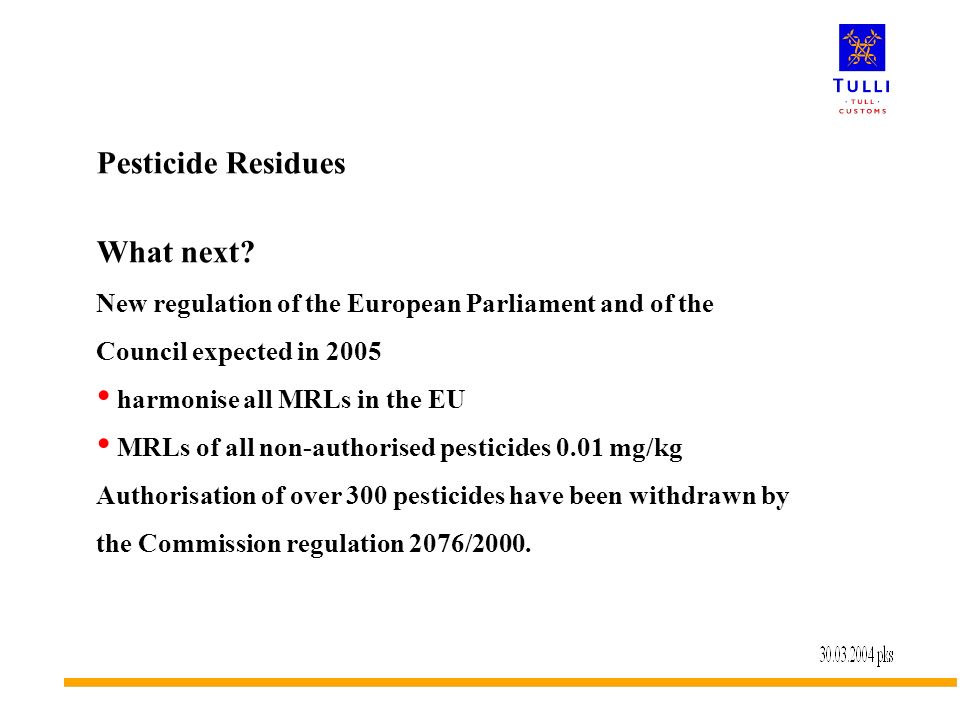 TULLI
· TULL ·
CUSTOMS

Pesticide Residues

What next?

New regulation of the European Parliament and of the Council expected in 2005

• harmonise all MRLs in the EU

• MRLs of all non-authorised pesticides 0.01 mg/kg

Authorisation of over 300 pesticides have been withdrawn by the Commission regulation 2076/2000.

30.03.2004 pks